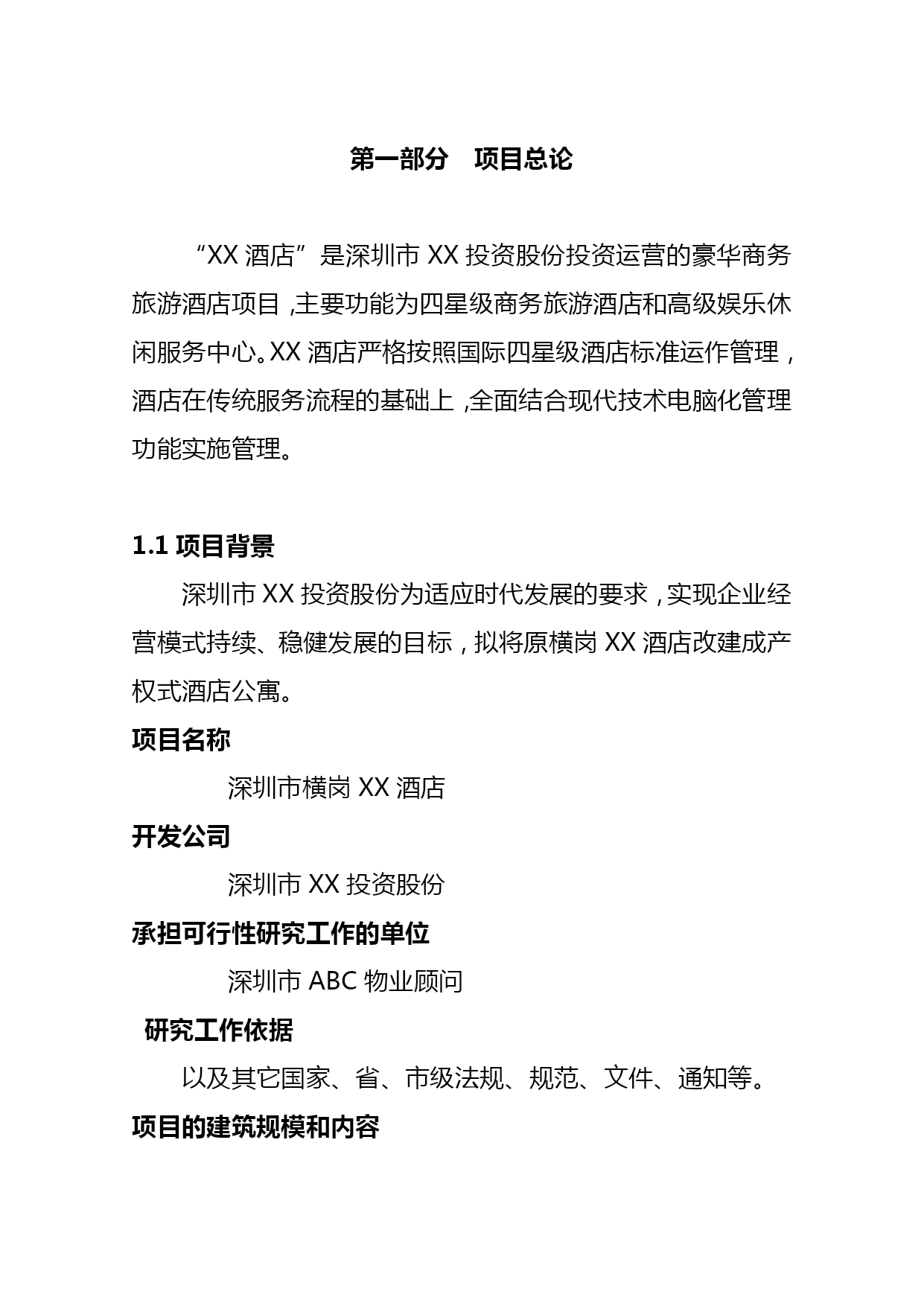 第一部分　项目总论

“XX 酒店”是深圳市 XX 投资股份投资运营的豪华商务旅游酒店项目，主要功能为四星级商务旅游酒店和高级娱乐休闲服务中心。XX 酒店严格按照国际四星级酒店标准运作管理，酒店在传统服务流程的基础上，全面结合现代技术电脑化管理功能实施管理。

1.1 项目背景

深圳市 XX 投资股份为适应时代发展的要求，实现企业经营模式持续、稳健发展的目标，拟将原横岗 XX 酒店改建成产权式酒店公寓。

项目名称

深圳市横岗 XX 酒店

开发公司

深圳市 XX 投资股份

承担可行性研究工作的单位

深圳市 ABC 物业顾问

研究工作依据

以及其它国家、省、市级法规、规范、文件、通知等。

项目的建筑规模和内容